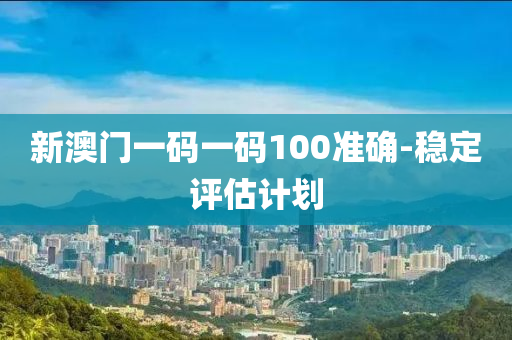 新澳门一码一码100准确-稳定评估计划